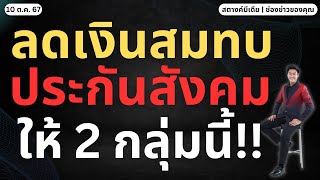 10 ต.ค. 67

สตางค์มีเดีย | ช่องข่าวของคุณ

ลดเงินสมทบ
ประกันสังคม
ให้ 2 กลุ่มนี้!!